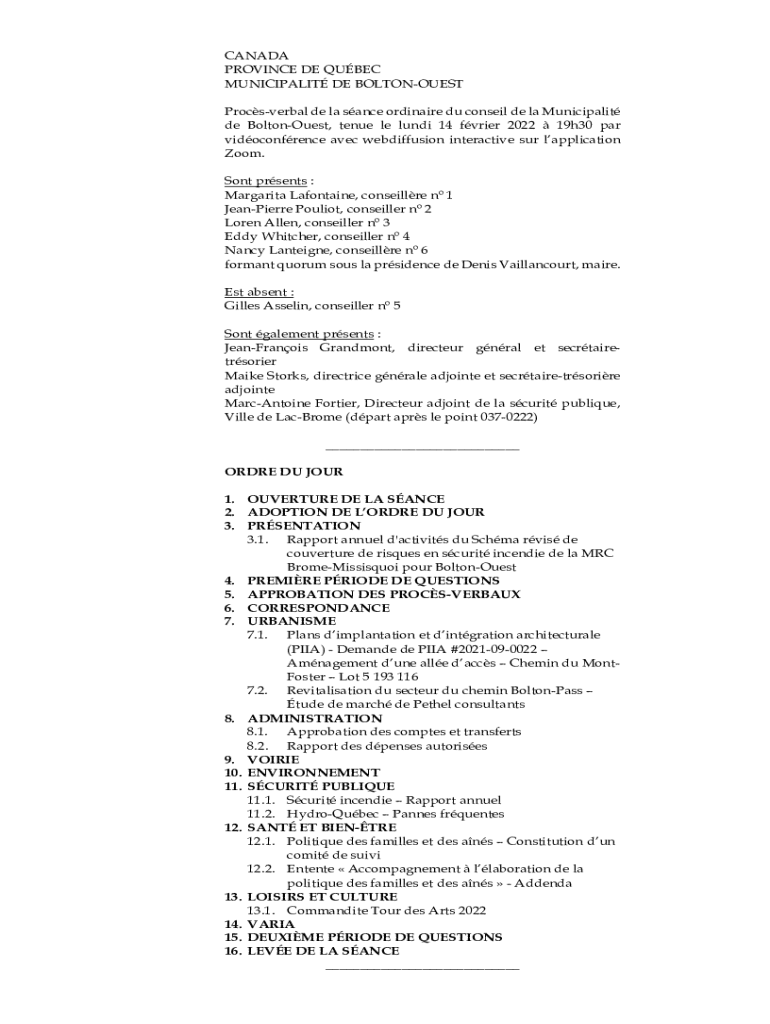 CANADA
PROVINCE DE QUÉBEC
MUNICIPALITÉ DE BOLTON-OUEST

Procès-verbal de la séance ordinaire du conseil de la Municipalité de Bolton-Ouest, tenue le lundi 14 février 2022 à 19h30 par vidéoconférence avec webdiffusion interactive sur l'application Zoom.

Sont présents :
Margarita Lafontaine, conseillère nº 1
Jean-Pierre Pouliot, conseiller nº 2
Loren Allen, conseiller nº 3
Eddy Whitcher, conseiller nº 4
Nancy Lanteigne, conseillère nº 6
formant quorum sous la présidence de Denis Vaillancourt, maire.

Est absent :
Gilles Asselin, conseiller nº 5

Sont également présents :
Jean-François Grandmont, directeur général et secrétaire-trésorier
Maike Storks, directrice générale adjointe et secrétaire-trésorière adjointe
Marc-Antoine Fortier, Directeur adjoint de la sécurité publique, Ville de Lac-Brome (départ après le point 037-0222)

ORDRE DU JOUR

1. OUVERTURE DE LA SÉANCE
2. ADOPTION DE L'ORDRE DU JOUR
3. PRÉSENTATION
3.1. Rapport annuel d'activités du Schéma révisé de couverture de risques en sécurité incendie de la MRC Brome-Missisquoi pour Bolton-Ouest
4. PREMIÈRE PÉRIODE DE QUESTIONS
5. APPROBATION DES PROCÈS-VERBAUX
6. CORRESPONDANCE
7. URBANISME
7.1. Plans d'implantation et d'intégration architecturale (PIIA) - Demande de PIIA #2021-09-0022 – Aménagement d'une allée d'accès – Chemin du Mont-Foster – Lot 5 193 116
7.2. Revitalisation du secteur du chemin Bolton-Pass – Étude de marché de Pethel consultants
8. ADMINISTRATION
8.1. Approbation des comptes et transferts
8.2. Rapport des dépenses autorisées
9. VOIRIE
10. ENVIRONNEMENT
11. SÉCURITÉ PUBLIQUE
11.1. Sécurité incendie – Rapport annuel
11.2. Hydro-Québec – Pannes fréquentes
12. SANTÉ ET BIEN-ÊTRE
12.1. Politique des familles et des aînés – Constitution d'un comité de suivi
12.2. Entente « Accompagnement à l'élaboration de la politique des familles et des aînés » - Addenda
13. LOISIRS ET CULTURE
13.1. Commandite Tour des Arts 2022
14. VARIA
15. DEUXIÈME PÉRIODE DE QUESTIONS
16. LEVÉE DE LA SÉANCE